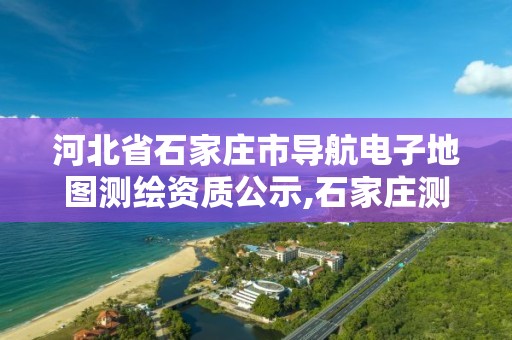 河北省石家庄市导航电子地图测绘资质公示,石家庄测